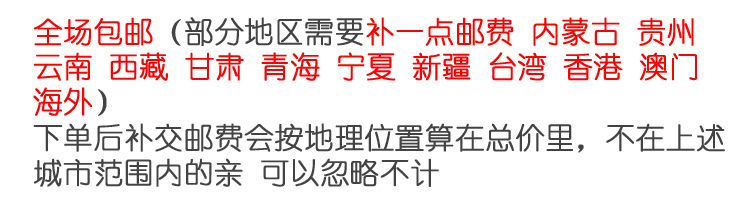 全场包邮（部分地区需要补一点邮费 内蒙古 贵州 云南 西藏 甘肃 青海 宁夏 新疆 台湾 香港 澳门 海外）
下单后补交邮费会按地理位置算在总价里，不在上述城市范围内的亲 可以忽略不计